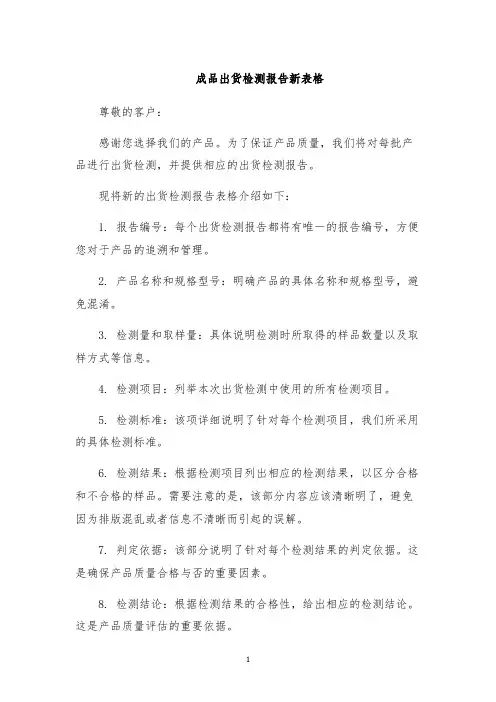 成品出货检测报告新表格

尊敬的客户：

感谢您选择我们的产品。为了保证产品质量，我们将对每批产品进行出货检测，并提供相应的出货检测报告。

现将新的出货检测报告表格介绍如下：

1. 报告编号：每个出货检测报告都将有唯一的报告编号，方便您对于产品的追溯和管理。

2. 产品名称和规格型号：明确产品的具体名称和规格型号，避免混淆。

3. 检测量和取样量：具体说明检测时所取得的样品数量以及取样方式等信息。

4. 检测项目：列举本次出货检测中使用的所有检测项目。

5. 检测标准：该项详细说明了针对每个检测项目，我们所采用的具体检测标准。

6. 检测结果：根据检测项目列出相应的检测结果，以区分合格和不合格的样品。需要注意的是，该部分内容应该清晰明了，避免因为排版混乱或者信息不清晰而引起的误解。

7. 判定依据：该部分说明了针对每个检测结果的判定依据。这是确保产品质量合格与否的重要因素。

8. 检测结论：根据检测结果的合格性，给出相应的检测结论。这是产品质量评估的重要依据。

1